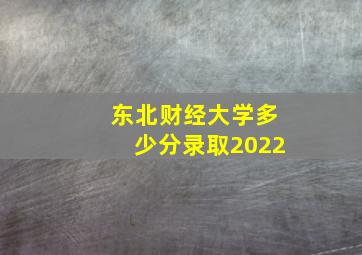 东北财经大学多少分录取2022